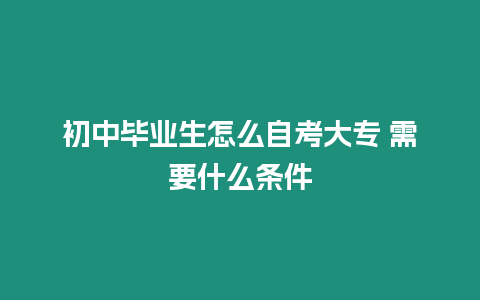 初中毕业生怎么自考大专 需要什么条件